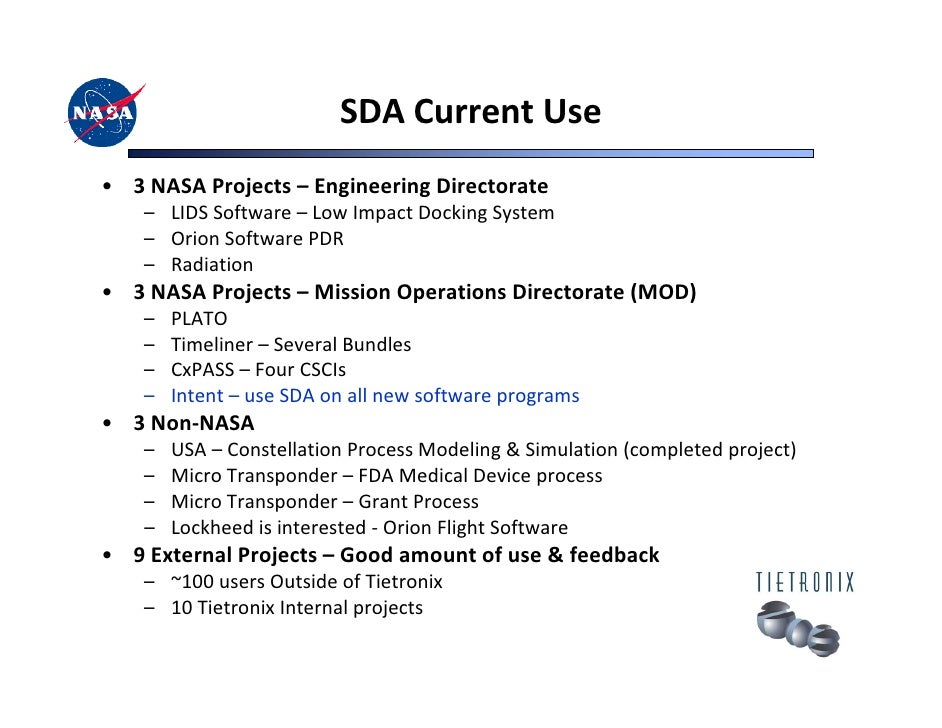 NASA

SDA Current Use

• 3 NASA Projects – Engineering Directorate
  – LIDS Software – Low Impact Docking System
  – Orion Software PDR
  – Radiation
• 3 NASA Projects – Mission Operations Directorate (MOD)
  – PLATO
  – Timeliner – Several Bundles
  – CxPASS – Four CSCIs
  – Intent – use SDA on all new software programs
• 3 Non-NASA
  – USA – Constellation Process Modeling & Simulation (completed project)
  – Micro Transponder – FDA Medical Device process
  – Micro Transponder – Grant Process
  – Lockheed is interested - Orion Flight Software
• 9 External Projects – Good amount of use & feedback
  – ~100 users Outside of Tietronix
  – 10 Tietronix Internal projects

TIETRONIX